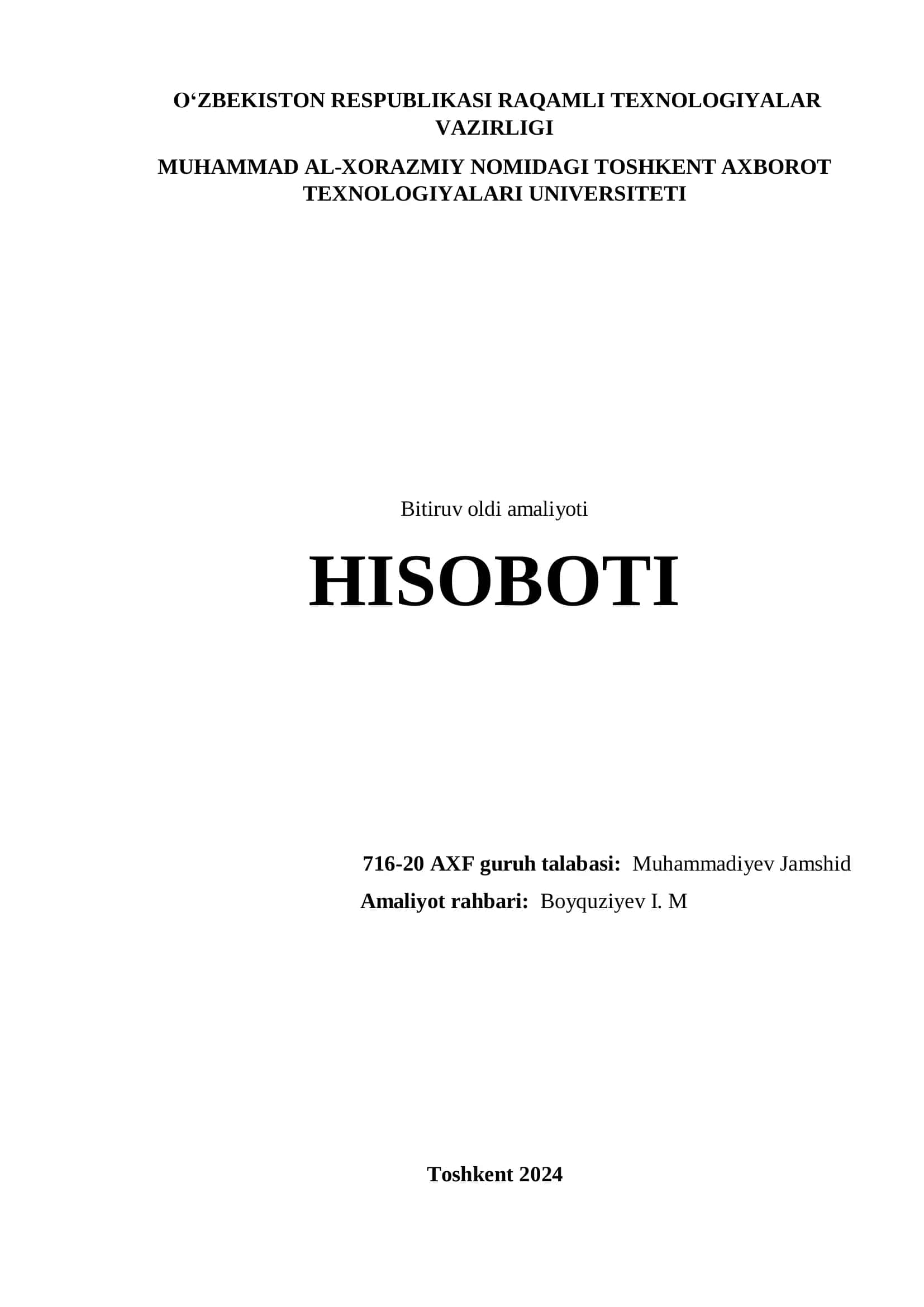 O‘ZBEKISTON RESPUBLIKASI RAQAMLI TEXNOLOGIYALAR VAZIRLIGI

MUHAMMAD AL-XORAZMIY NOMIDAGI TOSHKENT AXBOROT TEXNOLOGIYALARI UNIVERSITETI

Bitiruv oldi amaliyoti

HISOBOTI

716-20 AXF guruh talabasi: Muhammadiyev Jamshid

Amaliyot rahbari: Boyquziyev I. M

Toshkent 2024